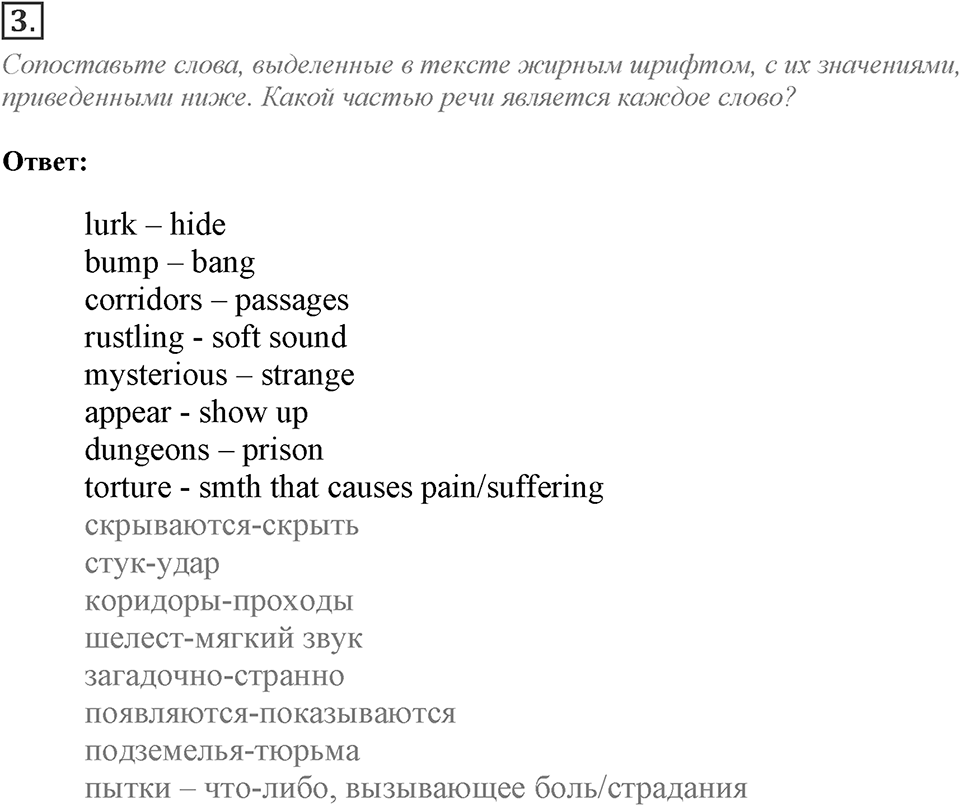 3.

Сопоставьте слова, выделенные в тексте жирным шрифтом, с их значениями, приведенными ниже. Какой частью речи является каждое слово?

Ответ:

lurk – hide
bump – bang
corridors – passages
rustling - soft sound
mysterious – strange
appear - show up
dungeons – prison
torture - smth that causes pain/suffering
скрываются-скрыть
стук-удар
коридоры-проходы
шелест-мягкий звук
загадочно-странно
появляются-показываются
подземелья-тюрьма
пытки – что-либо, вызывающее боль/страдания